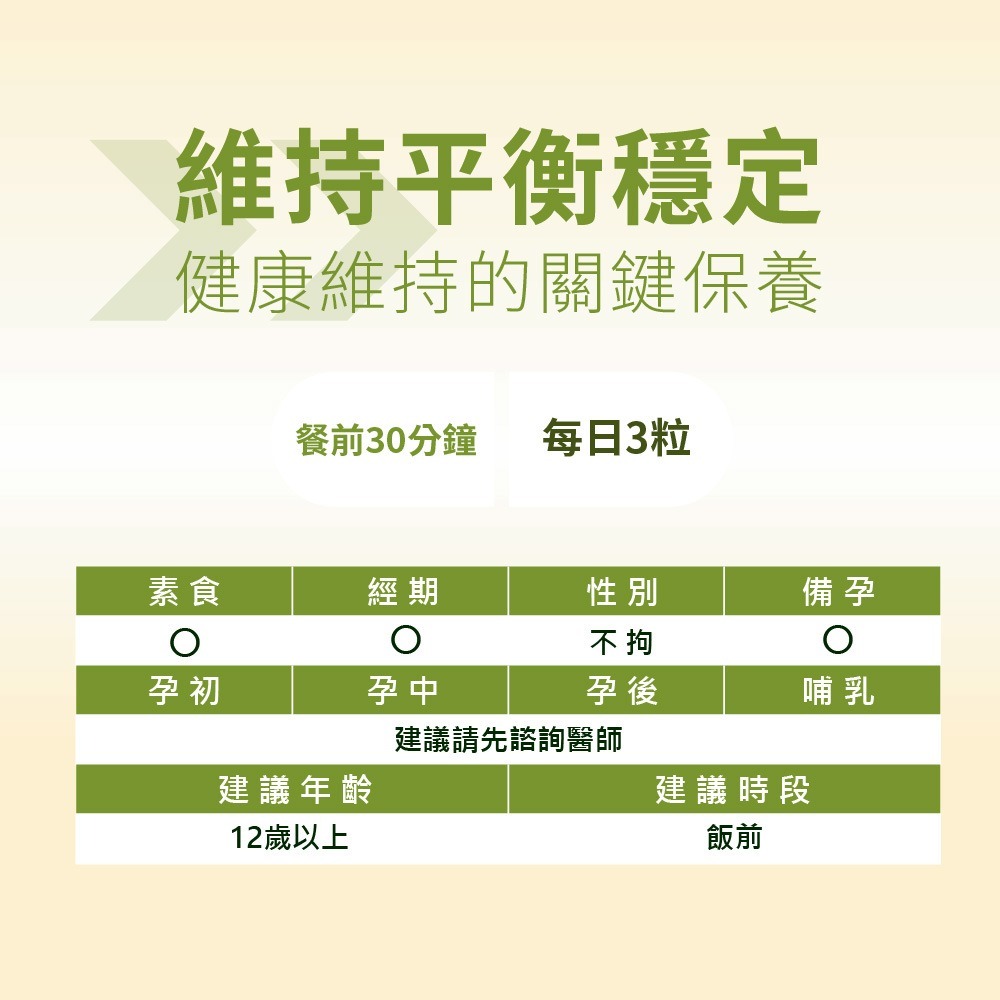 維持平衡穩定
健康維持的關鍵保養

餐前30分鐘
每日3粒

| 素食 | 經期 | 性別 | 備孕 |
|---|---|---|---|
| ○ | ○ | 不拘 | ○ |
| 孕初 | 孕中 | 孕後 | 哺乳 |
| 建議請先諮詢醫師 | | | |

| 建議年齡 | 建議時段 |
|---|---|
| 12歲以上 | 飯前 |